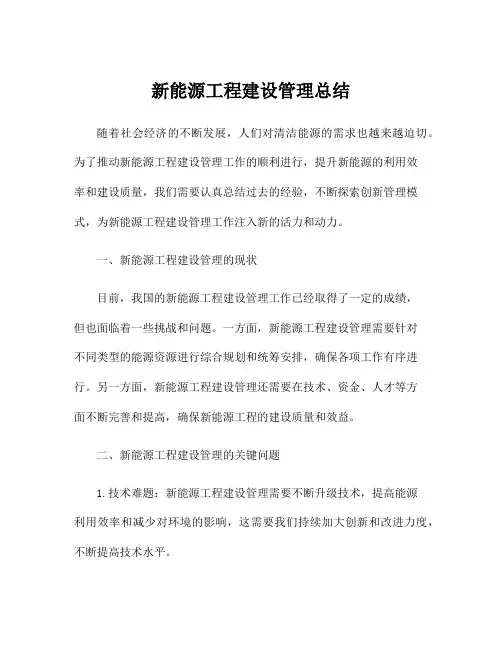 新能源工程建设管理总结

随着社会经济的不断发展，人们对清洁能源的需求也越来越迫切。为了推动新能源工程建设管理工作的顺利进行，提升新能源的利用效率和建设质量，我们需要认真总结过去的经验，不断探索创新管理模式，为新能源工程建设管理工作注入新的活力和动力。

一、新能源工程建设管理的现状

目前，我国的新能源工程建设管理工作已经取得了一定的成绩，但也面临着一些挑战和问题。一方面，新能源工程建设管理需要针对不同类型的能源资源进行综合规划和统筹安排，确保各项工作有序进行。另一方面，新能源工程建设管理还需要在技术、资金、人才等方面不断完善和提高，确保新能源工程的建设质量和效益。

二、新能源工程建设管理的关键问题

1. 技术难题：新能源工程建设管理需要不断升级技术，提高能源利用效率和减少对环境的影响，这需要我们持续加大创新和改进力度，不断提高技术水平。